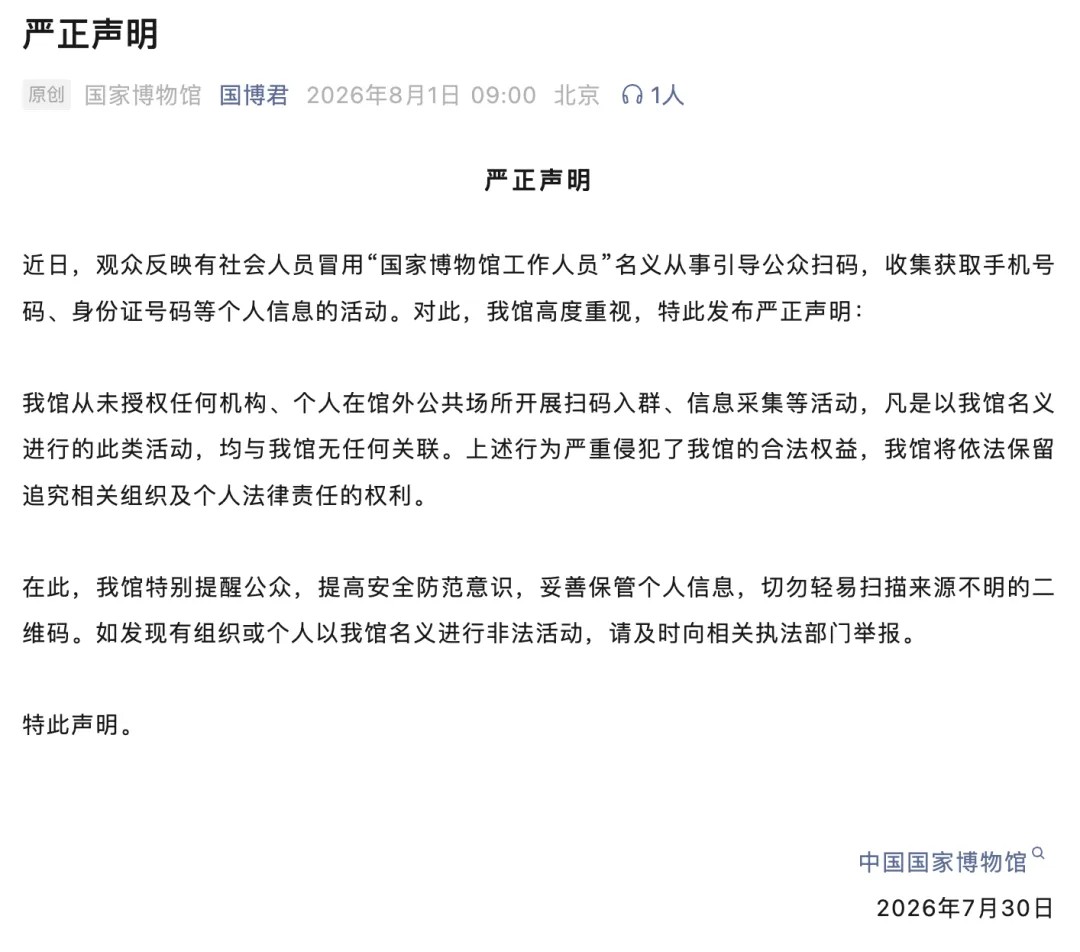 严正声明

原创 国家博物馆 国博君 2026年8月1日 09:00 北京 1人

严正声明

近日，观众反映有社会人员冒用“国家博物馆工作人员”名义从事引导公众扫码，收集获取手机号码、身份证号码等个人信息的活动。对此，我馆高度重视，特此发布严正声明：

我馆从未授权任何机构、个人在馆外公共场所开展扫码入群、信息采集等活动，凡是以我馆名义进行的此类活动，均与我馆无任何关联。上述行为严重侵犯了我馆的合法权益，我馆将依法保留追究相关组织及个人法律责任的权利。

在此，我馆特别提醒公众，提高安全防范意识，妥善保管个人信息，切勿轻易扫描来源不明的二维码。如发现有组织或个人以我馆名义进行非法活动，请及时向相关执法部门举报。

特此声明。

中国国家博物馆
2026年7月30日